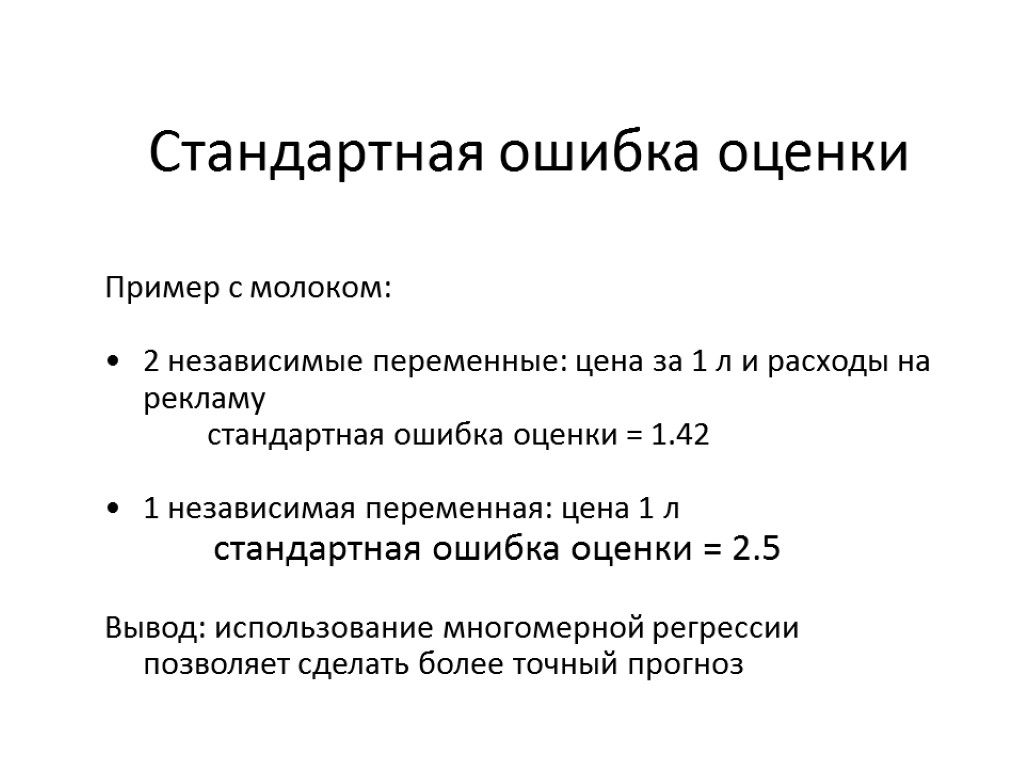 Стандартная ошибка оценки

Пример с молоком:

• 2 независимые переменные: цена за 1 л и расходы на рекламу
стандартная ошибка оценки = 1.42

• 1 независимая переменная: цена 1 л
стандартная ошибка оценки = 2.5

Вывод: использование многомерной регрессии позволяет сделать более точный прогноз